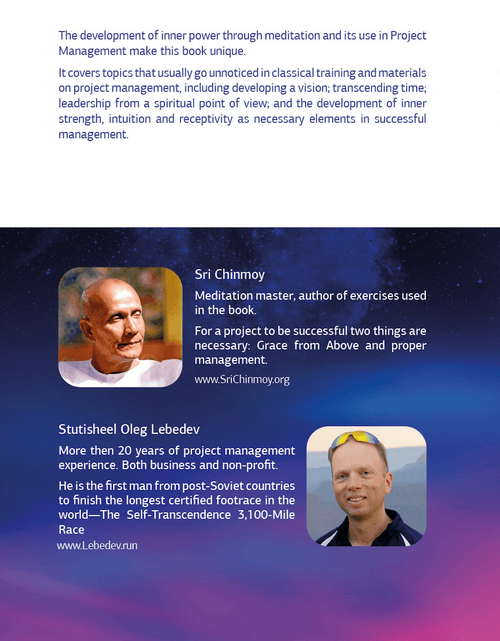 The development of inner power through meditation and its use in Project Management make this book unique.

It covers topics that usually go unnoticed in classical training and materials on project management, including developing a vision; transcending time; leadership from a spiritual point of view; and the development of inner strength, intuition and receptivity as necessary elements in successful management.

Sri Chinmoy

Meditation master, author of exercises used in the book.

For a project to be successful two things are necessary: Grace from Above and proper management.

www.SriChinmoy.org

Stutisheel Oleg Lebedev

More then 20 years of project management experience. Both business and non-profit.

He is the first man from post-Soviet countries to finish the longest certified footrace in the world—The Self-Transcendence 3,100-Mile Race

www.Lebedev.run